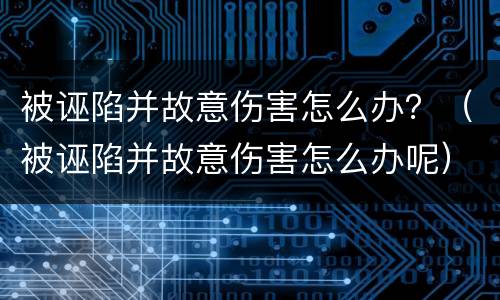 被诬陷并故意伤害怎么办？（被诬陷并故意伤害怎么办呢）